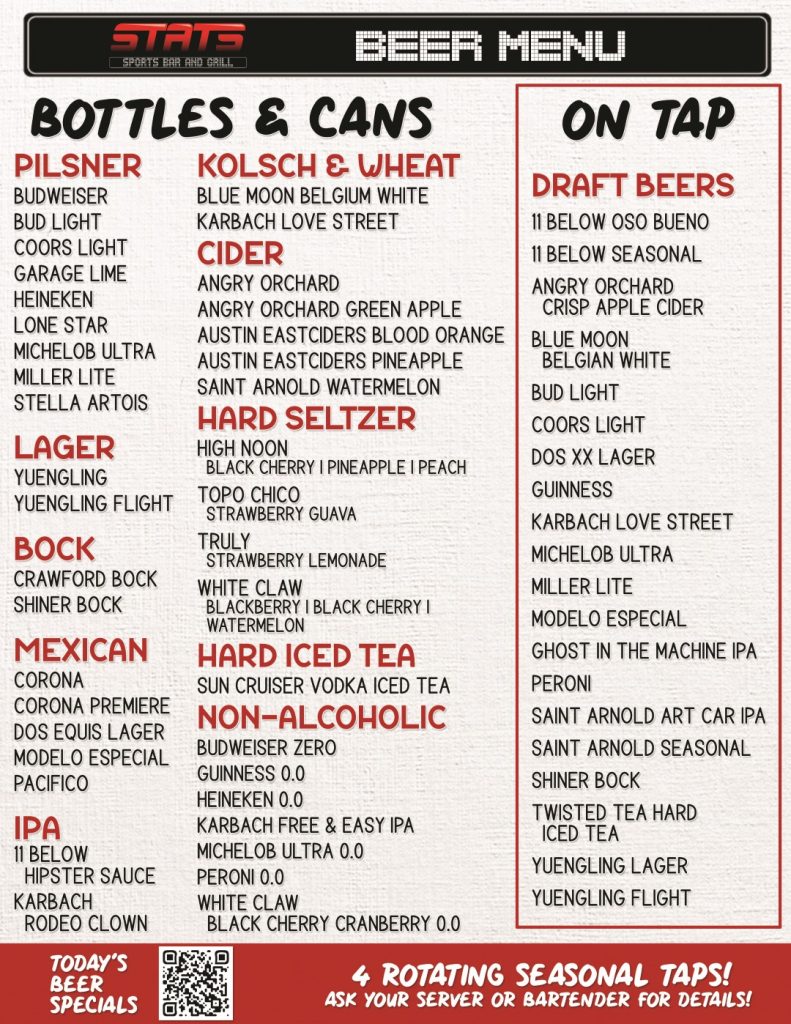 STATS
SPORTS BAR AND GRILL
BEER MENU

BOTTLES & CANS

PILSNER
BUDWEISER
BUD LIGHT
COORS LIGHT
GARAGE LIME
HEINEKEN
LONE STAR
MICHELOB ULTRA
MILLER LITE
STELLA ARTOIS

LAGER
YUENGLING
YUENGLING FLIGHT

BOCK
CRAWFORD BOCK
SHINER BOCK

MEXICAN
CORONA
CORONA PREMIERE
DOS EQUIS LAGER
MODELO ESPECIAL
PACIFICO

IPA
11 BELOW HIPSTER SAUCE
KARBACH RODEO CLOWN

KOLSCH & WHEAT
BLUE MOON BELGIUM WHITE
KARBACH LOVE STREET

CIDER
ANGRY ORCHARD
ANGRY ORCHARD GREEN APPLE
AUSTIN EASTCIDERS BLOOD ORANGE
AUSTIN EASTCIDERS PINEAPPLE
SAINT ARNOLD WATERMELON

HARD SELTZER
HIGH NOON
BLACK CHERRY I PINEAPPLE I PEACH
TOPO CHICO
STRAWBERRY GUAVA
TRULY
STRAWBERRY LEMONADE
WHITE CLAW
BLACKBERRY I BLACK CHERRY I WATERMELON

HARD ICED TEA
SUN CRUISER VODKA ICED TEA

NON-ALCOHOLIC
BUDWEISER ZERO
GUINNESS 0.0
HEINEKEN 0.0
KARBACH FREE & EASY IPA
MICHELOB ULTRA 0.0
PERONI 0.0
WHITE CLAW
BLACK CHERRY CRANBERRY 0.0

ON TAP

DRAFT BEERS
11 BELOW OSO BUENO
11 BELOW SEASONAL
ANGRY ORCHARD CRISP APPLE CIDER
BLUE MOON BELGIAN WHITE
BUD LIGHT
COORS LIGHT
DOS XX LAGER
GUINNESS
KARBACH LOVE STREET
MICHELOB ULTRA
MILLER LITE
MODELO ESPECIAL
GHOST IN THE MACHINE IPA
PERONI
SAINT ARNOLD ART CAR IPA
SAINT ARNOLD SEASONAL
SHINER BOCK
TWISTED TEA HARD ICED TEA
YUENGLING LAGER
YUENGLING FLIGHT

TODAY'S BEER SPECIALS
4 ROTATING SEASONAL TAPS!
ASK YOUR SERVER OR BARTENDER FOR DETAILS!